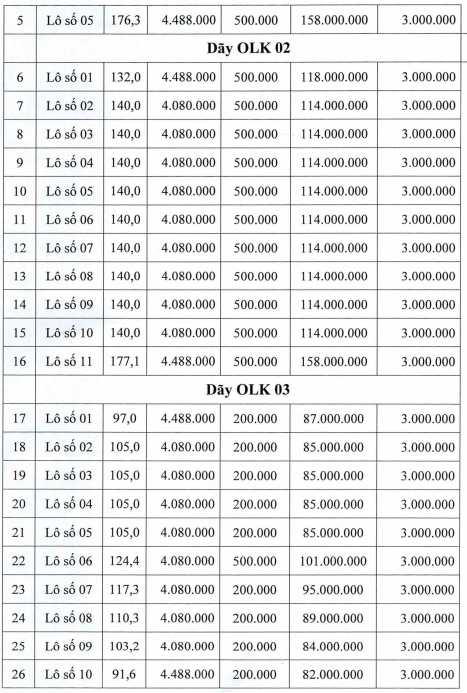 | 5 | Lô số 05 | 176,3 | 4.488.000 | 500.000 | 158.000.000 | 3.000.000 |
|---|---|---|---|---|---|---|
| | Dãy OLK 02 | | | | | |
| 6 | Lô số 01 | 132,0 | 4.488.000 | 500.000 | 118.000.000 | 3.000.000 |
| 7 | Lô số 02 | 140,0 | 4.080.000 | 500.000 | 114.000.000 | 3.000.000 |
| 8 | Lô số 03 | 140,0 | 4.080.000 | 500.000 | 114.000.000 | 3.000.000 |
| 9 | Lô số 04 | 140,0 | 4.080.000 | 500.000 | 114.000.000 | 3.000.000 |
| 10 | Lô số 05 | 140,0 | 4.080.000 | 500.000 | 114.000.000 | 3.000.000 |
| 11 | Lô số 06 | 140,0 | 4.080.000 | 500.000 | 114.000.000 | 3.000.000 |
| 12 | Lô số 07 | 140,0 | 4.080.000 | 500.000 | 114.000.000 | 3.000.000 |
| 13 | Lô số 08 | 140,0 | 4.080.000 | 500.000 | 114.000.000 | 3.000.000 |
| 14 | Lô số 09 | 140,0 | 4.080.000 | 500.000 | 114.000.000 | 3.000.000 |
| 15 | Lô số 10 | 140,0 | 4.080.000 | 500.000 | 114.000.000 | 3.000.000 |
| 16 | Lô số 11 | 177,1 | 4.488.000 | 500.000 | 158.000.000 | 3.000.000 |
| | Dãy OLK 03 | | | | | |
| 17 | Lô số 01 | 97,0 | 4.488.000 | 200.000 | 87.000.000 | 3.000.000 |
| 18 | Lô số 02 | 105,0 | 4.080.000 | 200.000 | 85.000.000 | 3.000.000 |
| 19 | Lô số 03 | 105,0 | 4.080.000 | 200.000 | 85.000.000 | 3.000.000 |
| 20 | Lô số 04 | 105,0 | 4.080.000 | 200.000 | 85.000.000 | 3.000.000 |
| 21 | Lô số 05 | 105,0 | 4.080.000 | 200.000 | 85.000.000 | 3.000.000 |
| 22 | Lô số 06 | 124,4 | 4.080.000 | 500.000 | 101.000.000 | 3.000.000 |
| 23 | Lô số 07 | 117,3 | 4.080.000 | 200.000 | 95.000.000 | 3.000.000 |
| 24 | Lô số 08 | 110,3 | 4.080.000 | 200.000 | 89.000.000 | 3.000.000 |
| 25 | Lô số 09 | 103,2 | 4.080.000 | 200.000 | 84.000.000 | 3.000.000 |
| 26 | Lô số 10 | 91,6 | 4.488.000 | 200.000 | 82.000.000 | 3.000.000 |